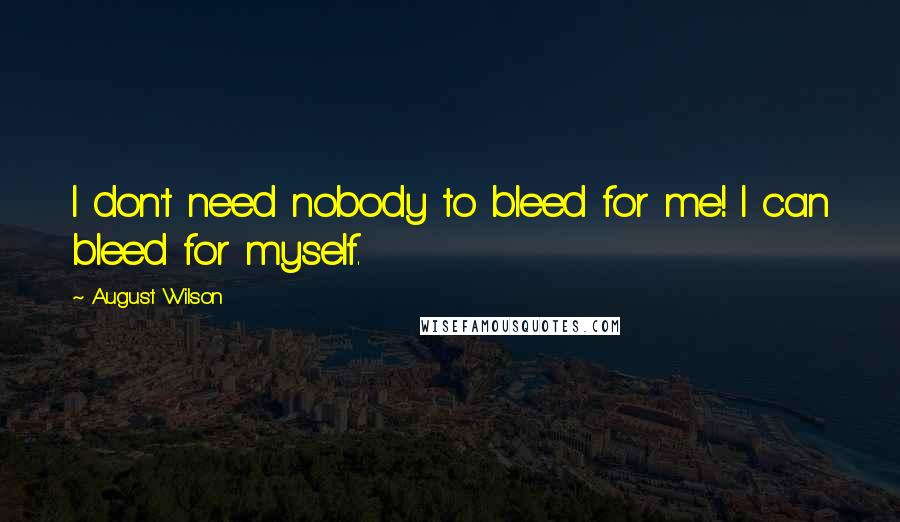 I don't need nobody to bleed for me! I can bleed for myself.

~ August Wilson

WISEFAMOUSQUOTES.COM